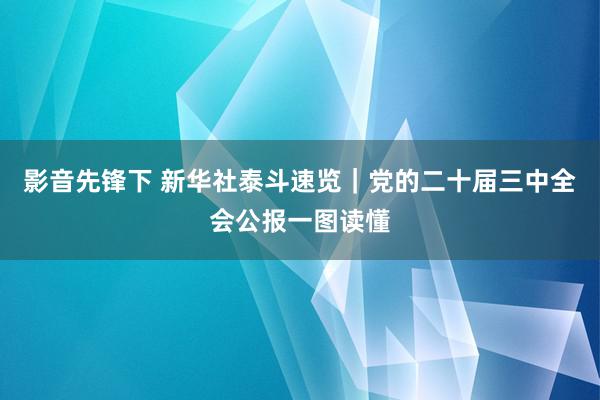 影音先锋下 新华社泰斗速览｜党的二十届三中全会公报一图读懂